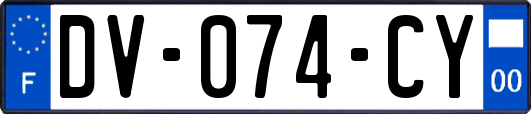 F
DV-074-CY
00